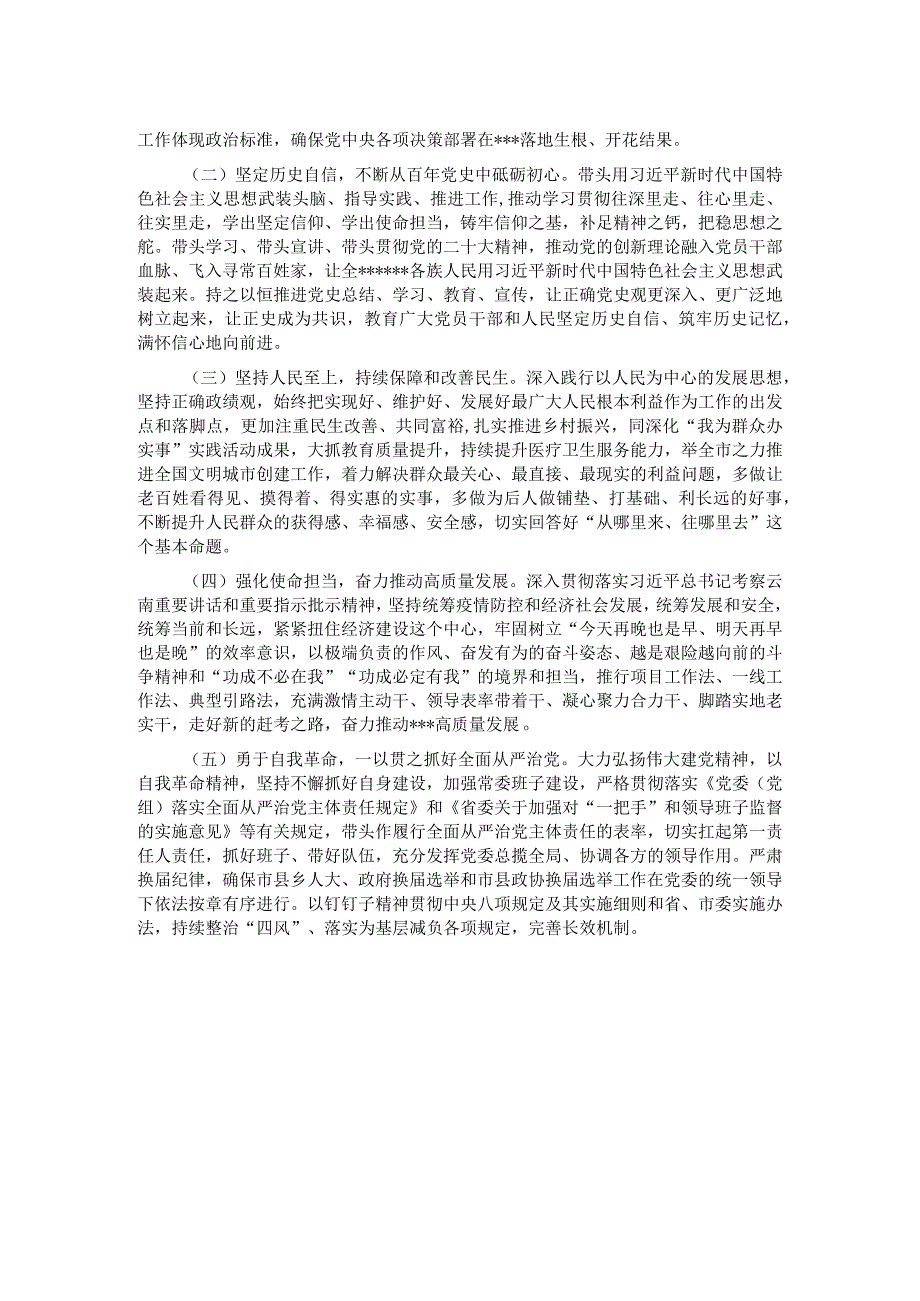 工作体现政治标准，确保党中央各项决策部署在***落地生根、开花结果。

（二）坚定历史自信，不断从百年党史中砥砺初心。带头用习近平新时代中国特色社会主义思想武装头脑、指导实践、推进工作，推动学习贯彻往深里走、往心里走、往实里走，学出坚定信仰、学出使命担当，铸牢信仰之基，补足精神之钙，把稳思想之舵。带头学习、带头宣讲、带头贯彻党的二十大精神，推动党的创新理论融入党员干部血脉、飞入寻常百姓家，让全******各族人民用习近平新时代中国特色社会主义思想武装起来。持之以恒推进党史总结、学习、教育、宣传，让正确党史观更深入、更广泛地树立起来，让正史成为共识，教育广大党员干部和人民坚定历史自信、筑牢历史记忆，满怀信心地向前进。

（三）坚持人民至上，持续保障和改善民生。深入践行以人民为中心的发展思想，坚持正确政绩观，始终把实现好、维护好、发展好最广大人民根本利益作为工作的出发点和落脚点，更加注重民生改善、共同富裕，扎实推进乡村振兴，同深化“我为群众办实事”实践活动成果，大抓教育质量提升，持续提升医疗卫生服务能力，举全市之力推进全国文明城市创建工作，着力解决群众最关心、最直接、最现实的利益问题，多做让老百姓看得见、摸得着、得实惠的实事，多做为后人做铺垫、打基础、利长远的好事，不断提升人民群众的获得感、幸福感、安全感，切实回答好“从哪里来、往哪里去”这个基本命题。

（四）强化使命担当，奋力推动高质量发展。深入贯彻落实习近平总书记考察云南重要讲话和重要指示批示精神，坚持统筹疫情防控和经济社会发展，统筹发展和安全，统筹当前和长远，紧紧扭住经济建设这个中心，牢固树立“今天再晚也是早、明天再早也是晚”的效率意识，以极端负责的作风、奋发有为的奋斗姿态、越是艰险越向前的斗争精神和“功成不必在我”“功成必定有我”的境界和担当，推行项目工作法、一线工作法、典型引路法，充满激情主动干、领导表率带着干、凝心聚力合力干、脚踏实地老实干，走好新的赶考之路，奋力推动***高质量发展。

（五）勇于自我革命，一以贯之抓好全面从严治党。大力弘扬伟大建党精神，以自我革命精神，坚持不懈抓好自身建设，加强常委班子建设，严格贯彻落实《党委（党组）落实全面从严治党主体责任规定》和《省委关于加强对“一把手”和领导班子监督的实施意见》等有关规定，带头作履行全面从严治党主体责任的表率，切实扛起第一责任人责任，抓好班子、带好队伍，充分发挥党委总揽全局、协调各方的领导作用。严肃换届纪律，确保市县乡人大、政府换届选举和市县政协换届选举工作在党委的统一领导下依法按章有序进行。以钉钉子精神贯彻中央八项规定及其实施细则和省、市委实施办法，持续整治“四风”、落实为基层减负各项规定，完善长效机制。